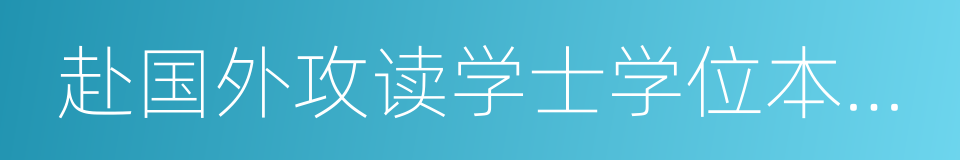 赴国外攻读学士学位本…